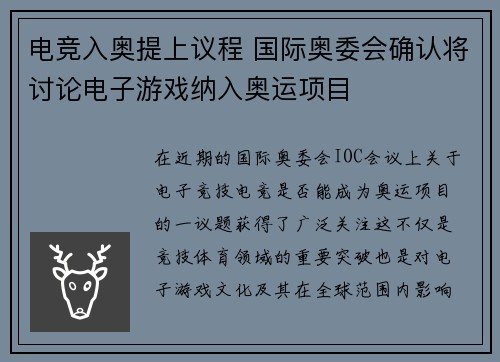 电竞入奥提上议程 国际奥委会确认将讨论电子游戏纳入奥运项目

在近期的国际奥委会IOC会议上关于电子竞技电竞是否能成为奥运项目的一议题获得了广泛关注这不仅是竞技体育领域的重要突破也是对电子游戏文化及其在全球范围内影响